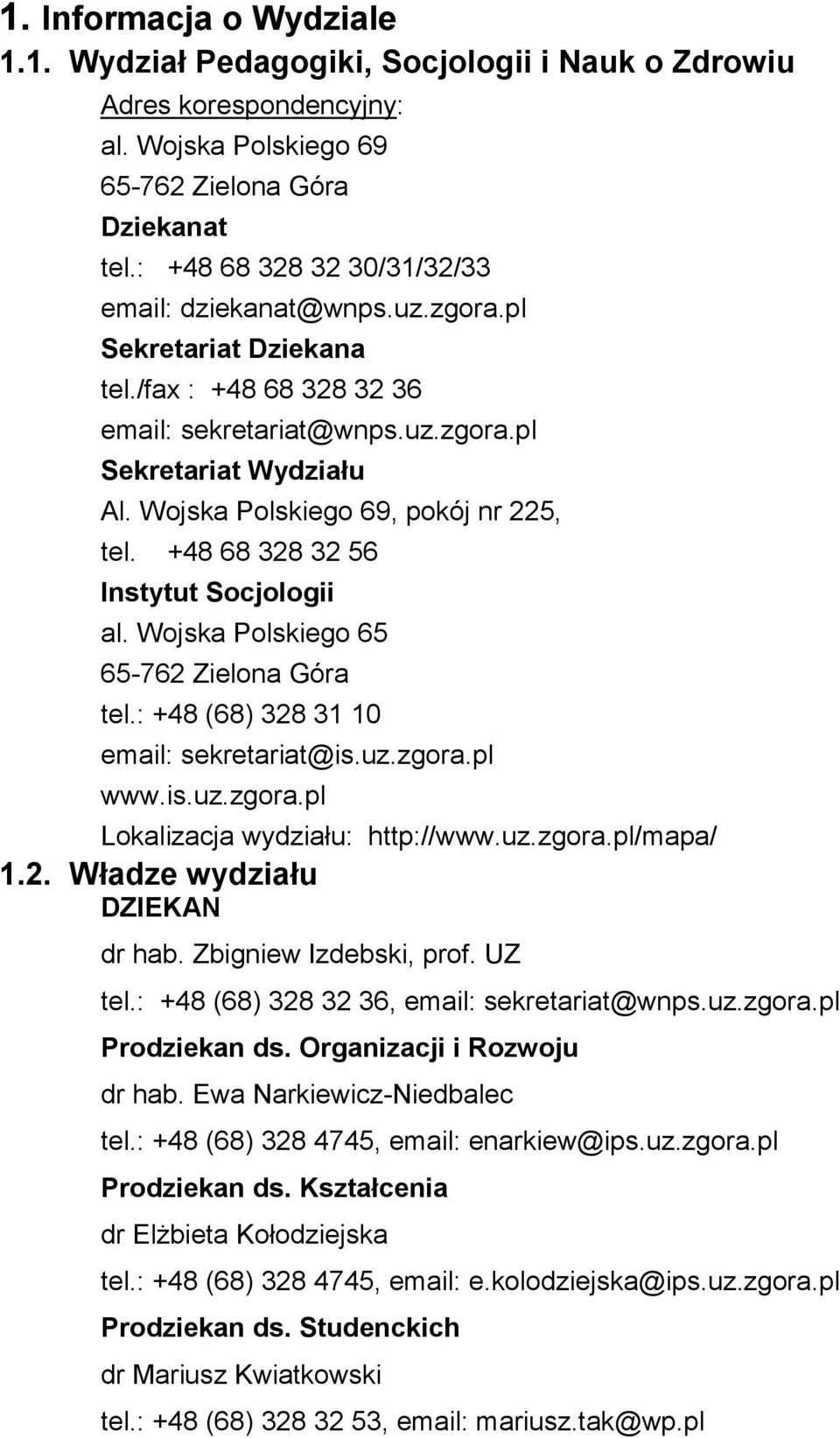 1. Informacja o Wydziale

1.1. Wydział Pedagogiki, Socjologii i Nauk o Zdrowiu

Adres korespondencyjny:
al. Wojska Polskiego 69
65-762 Zielona Góra

Dziekanat
tel.: +48 68 328 32 30/31/32/33
email: dziekanat@wnps.uz.zgora.pl

Sekretariat Dziekana
tel./fax : +48 68 328 32 36
email: sekretariat@wnps.uz.zgora.pl

Sekretariat Wydziału
Al. Wojska Polskiego 69, pokój nr 225,
tel. +48 68 328 32 56

Instytut Socjologii
al. Wojska Polskiego 65
65-762 Zielona Góra
tel.: +48 (68) 328 31 10
email: sekretariat@is.uz.zgora.pl
www.is.uz.zgora.pl

Lokalizacja wydziału: http://www.uz.zgora.pl/mapa/

1.2. Władze wydziału

DZIEKAN
dr hab. Zbigniew Izdebski, prof. UZ
tel.: +48 (68) 328 32 36, email: sekretariat@wnps.uz.zgora.pl

Prodziekan ds. Organizacji i Rozwoju
dr hab. Ewa Narkiewicz-Niedbalec
tel.: +48 (68) 328 4745, email: enarkiew@ips.uz.zgora.pl

Prodziekan ds. Kształcenia
dr Elżbieta Kołodziejska
tel.: +48 (68) 328 4745, email: e.kolodziejska@ips.uz.zgora.pl

Prodziekan ds. Studenckich
dr Mariusz Kwiatkowski
tel.: +48 (68) 328 32 53, email: mariusz.tak@wp.pl